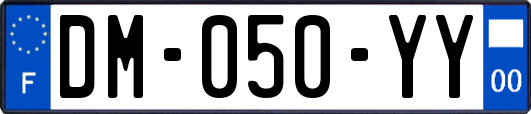 F
DM-050-YY
00